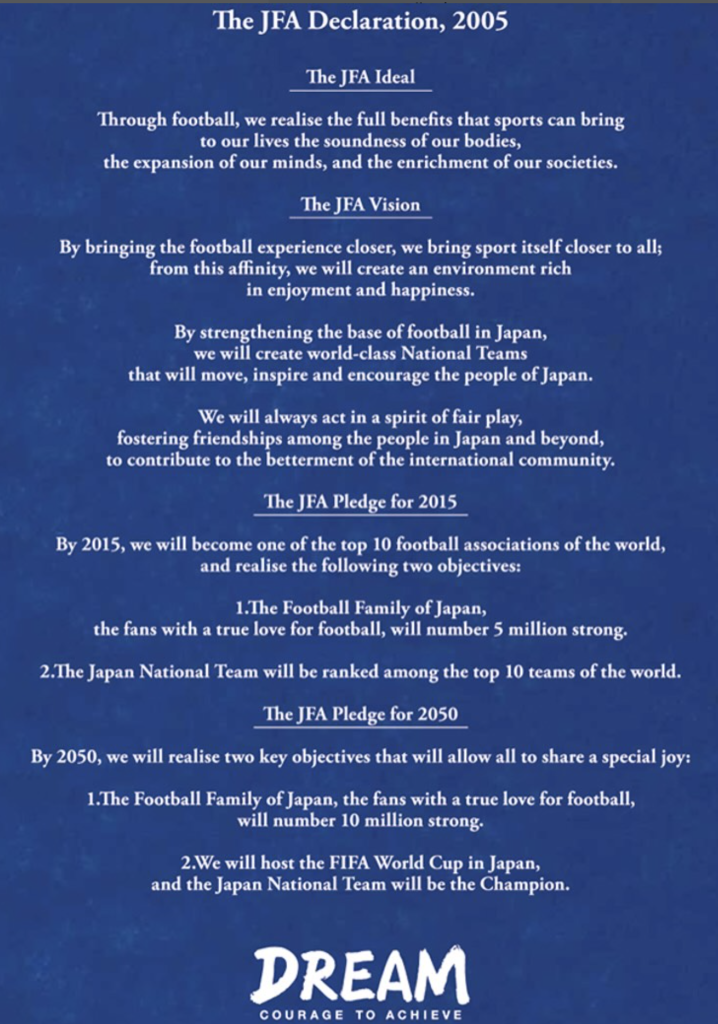 The JFA Declaration, 2005

The JFA Ideal

Through football, we realise the full benefits that sports can bring to our lives the soundness of our bodies, the expansion of our minds, and the enrichment of our societies.

The JFA Vision

By bringing the football experience closer, we bring sport itself closer to all; from this affinity, we will create an environment rich in enjoyment and happiness.

By strengthening the base of football in Japan, we will create world-class National Teams that will move, inspire and encourage the people of Japan.

We will always act in a spirit of fair play, fostering friendships among the people in Japan and beyond, to contribute to the betterment of the international community.

The JFA Pledge for 2015

By 2015, we will become one of the top 10 football associations of the world, and realise the following two objectives:

1.The Football Family of Japan, the fans with a true love for football, will number 5 million strong.

2.The Japan National Team will be ranked among the top 10 teams of the world.

The JFA Pledge for 2050

By 2050, we will realise two key objectives that will allow all to share a special joy:

1.The Football Family of Japan, the fans with a true love for football, will number 10 million strong.

2.We will host the FIFA World Cup in Japan, and the Japan National Team will be the Champion.

DREAM
COURAGE TO ACHIEVE